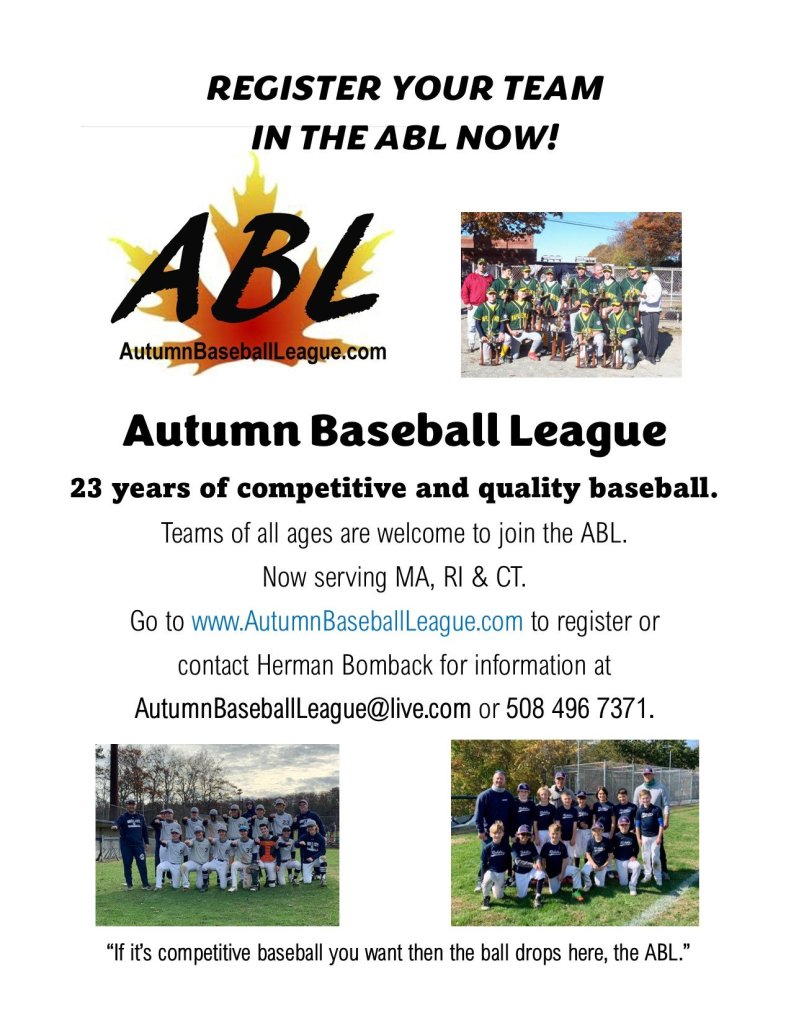 REGISTER YOUR TEAM
IN THE ABL NOW!

ABL
AutumnBaseballLeague.com

Autumn Baseball League

23 years of competitive and quality baseball.

Teams of all ages are welcome to join the ABL.
Now serving MA, RI & CT.
Go to www.AutumnBaseballLeague.com to register or contact Herman Bomback for information at AutumnBaseballLeague@live.com or 508 496 7371.

"If it's competitive baseball you want then the ball drops here, the ABL."